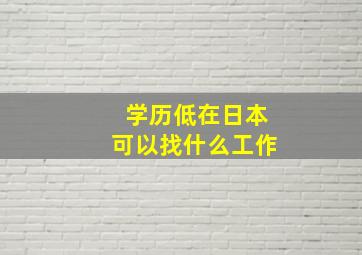 学历低在日本
可以找什么工作